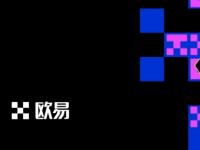 欧易